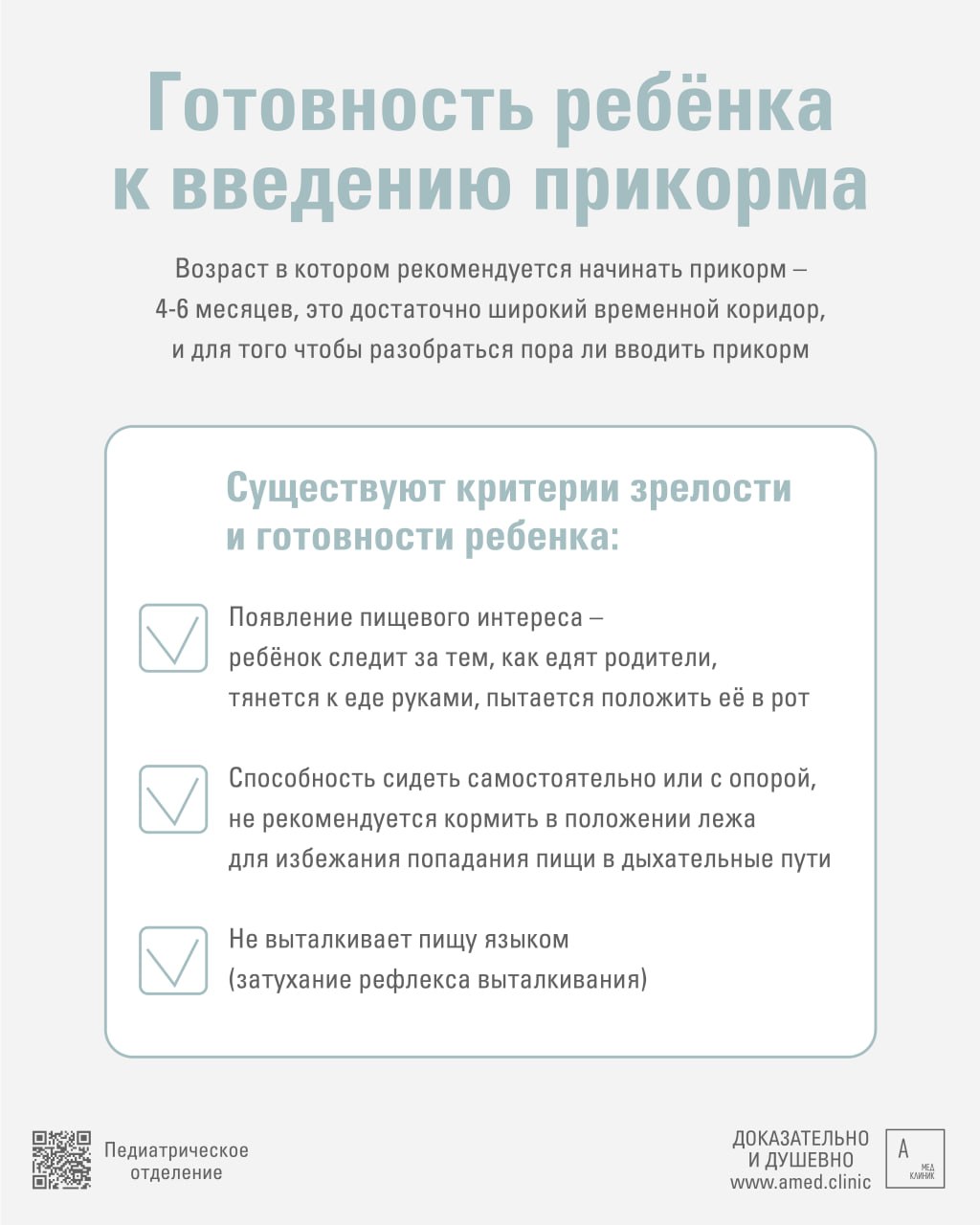 Готовность ребёнка к введению прикорма

Возраст в котором рекомендуется начинать прикорм – 4-6 месяцев, это достаточно широкий временной коридор, и для того чтобы разобраться пора ли вводить прикорм

Существуют критерии зрелости и готовности ребенка:

Появление пищевого интереса – ребёнок следит за тем, как едят родители, тянется к еде руками, пытается положить её в рот

Способность сидеть самостоятельно или с опорой, не рекомендуется кормить в положении лежа для избежания попадания пищи в дыхательные пути

Не выталкивает пищу языком (затухание рефлекса выталкивания)

Педиатрическое отделение

ДОКАЗАТЕЛЬНО И ДУШЕВНО
www.amed.clinic

А
МЕД КЛИНИК